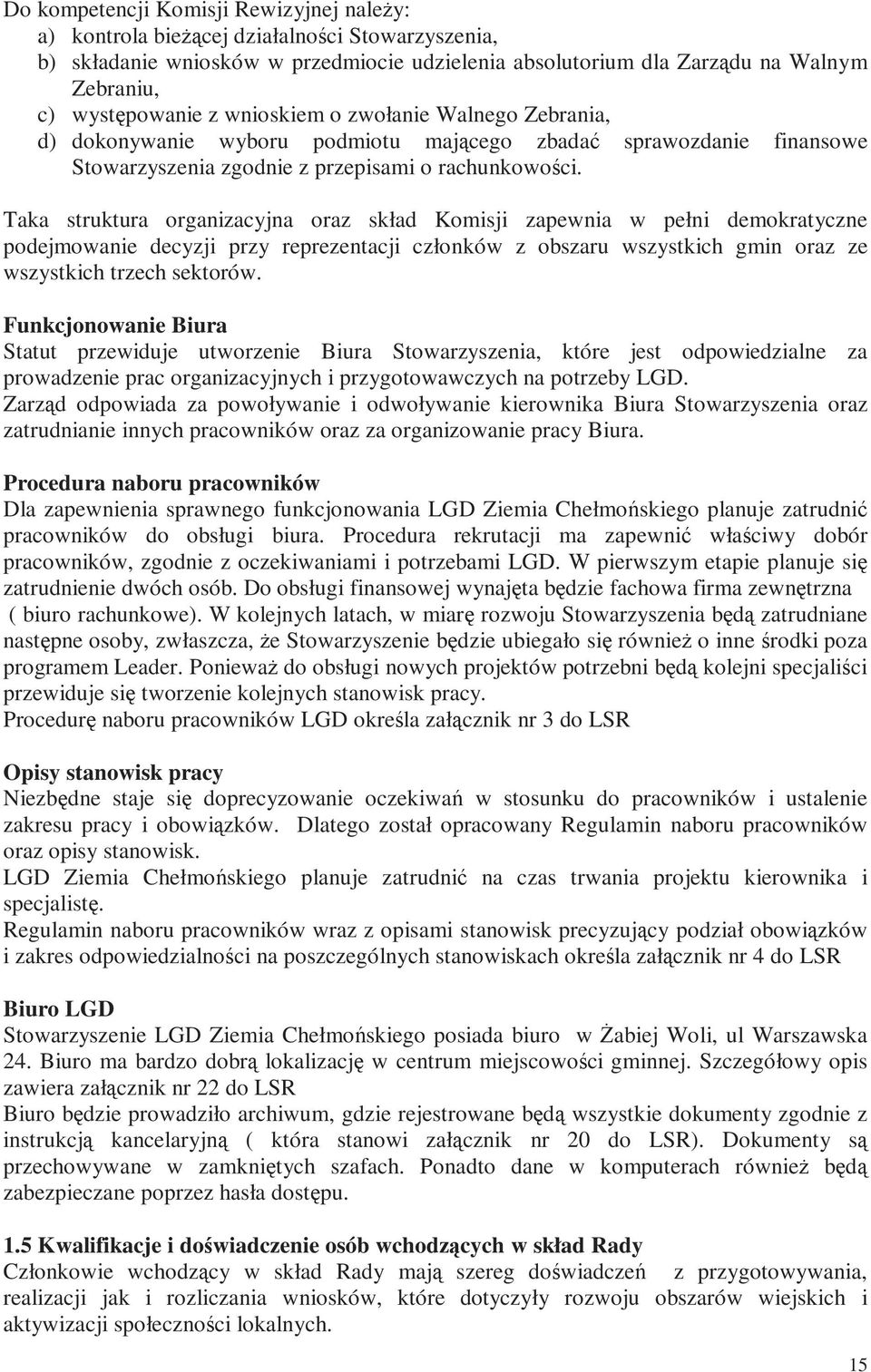 Do kompetencji Komisji Rewizyjnej należy:
a) kontrola bieżącej działalności Stowarzyszenia,
b) składanie wniosków w przedmiocie udzielenia absolutorium dla Zarządu na Walnym Zebraniu,
c) występowanie z wnioskiem o zwołanie Walnego Zebrania,
d) dokonywanie wyboru podmiotu mającego zbadać sprawozdanie finansowe Stowarzyszenia zgodnie z przepisami o rachunkowości.

Taka struktura organizacyjna oraz skład Komisji zapewnia w pełni demokratyczne podejmowanie decyzji przy reprezentacji członków z obszaru wszystkich gmin oraz ze wszystkich trzech sektorów.

Funkcjonowanie Biura
Statut przewiduje utworzenie Biura Stowarzyszenia, które jest odpowiedzialne za prowadzenie prac organizacyjnych i przygotowawczych na potrzeby LGD.
Zarząd odpowiada za powoływanie i odwoływanie kierownika Biura Stowarzyszenia oraz zatrudnianie innych pracowników oraz za organizowanie pracy Biura.

Procedura naboru pracowników
Dla zapewnienia sprawnego funkcjonowania LGD Ziemia Chełmońskiego planuje zatrudnić pracowników do obsługi biura. Procedura rekrutacji ma zapewnić właściwy dobór pracowników, zgodnie z oczekiwaniami i potrzebami LGD. W pierwszym etapie planuje się zatrudnienie dwóch osób. Do obsługi finansowej wynajęta będzie fachowa firma zewnętrzna ( biuro rachunkowe). W kolejnych latach, w miarę rozwoju Stowarzyszenia będą zatrudniane następne osoby, zwłaszcza, że Stowarzyszenie będzie ubiegało się również o inne środki poza programem Leader. Ponieważ do obsługi nowych projektów potrzebni będą kolejni specjaliści przewiduje się tworzenie kolejnych stanowisk pracy.
Procedurę naboru pracowników LGD określa załącznik nr 3 do LSR

Opisy stanowisk pracy
Niezbędne staje się doprecyzowanie oczekiwań w stosunku do pracowników i ustalenie zakresu pracy i obowiązków. Dlatego został opracowany Regulamin naboru pracowników oraz opisy stanowisk.
LGD Ziemia Chełmońskiego planuje zatrudnić na czas trwania projektu kierownika i specjalistę.
Regulamin naboru pracowników wraz z opisami stanowisk precyzujący podział obowiązków i zakres odpowiedzialności na poszczególnych stanowiskach określa załącznik nr 4 do LSR

Biuro LGD
Stowarzyszenie LGD Ziemia Chełmońskiego posiada biuro w Żabiej Woli, ul Warszawska 24. Biuro ma bardzo dobrą lokalizację w centrum miejscowości gminnej. Szczegółowy opis zawiera załącznik nr 22 do LSR
Biuro będzie prowadziło archiwum, gdzie rejestrowane będą wszystkie dokumenty zgodnie z instrukcją kancelaryjną ( która stanowi załącznik nr 20 do LSR). Dokumenty są przechowywane w zamkniętych szafach. Ponadto dane w komputerach również będą zabezpieczane poprzez hasła dostępu.

1.5 Kwalifikacje i doświadczenie osób wchodzących w skład Rady
Członkowie wchodzący w skład Rady mają szereg doświadczeń z przygotowywania, realizacji jak i rozliczania wniosków, które dotyczyły rozwoju obszarów wiejskich i aktywizacji społeczności lokalnych.

15